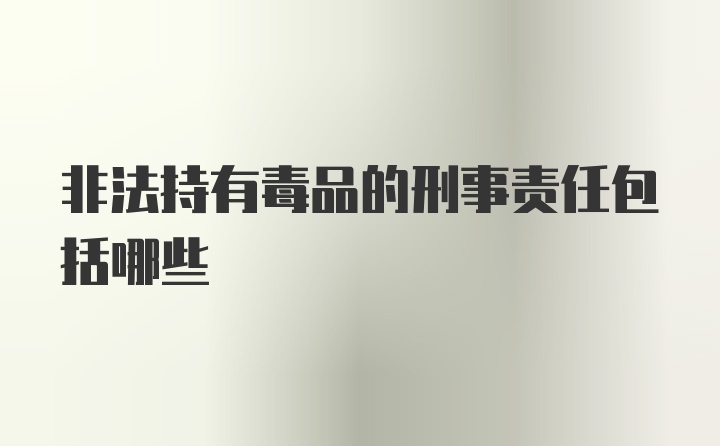 非法持有毒品的刑事责任包括哪些